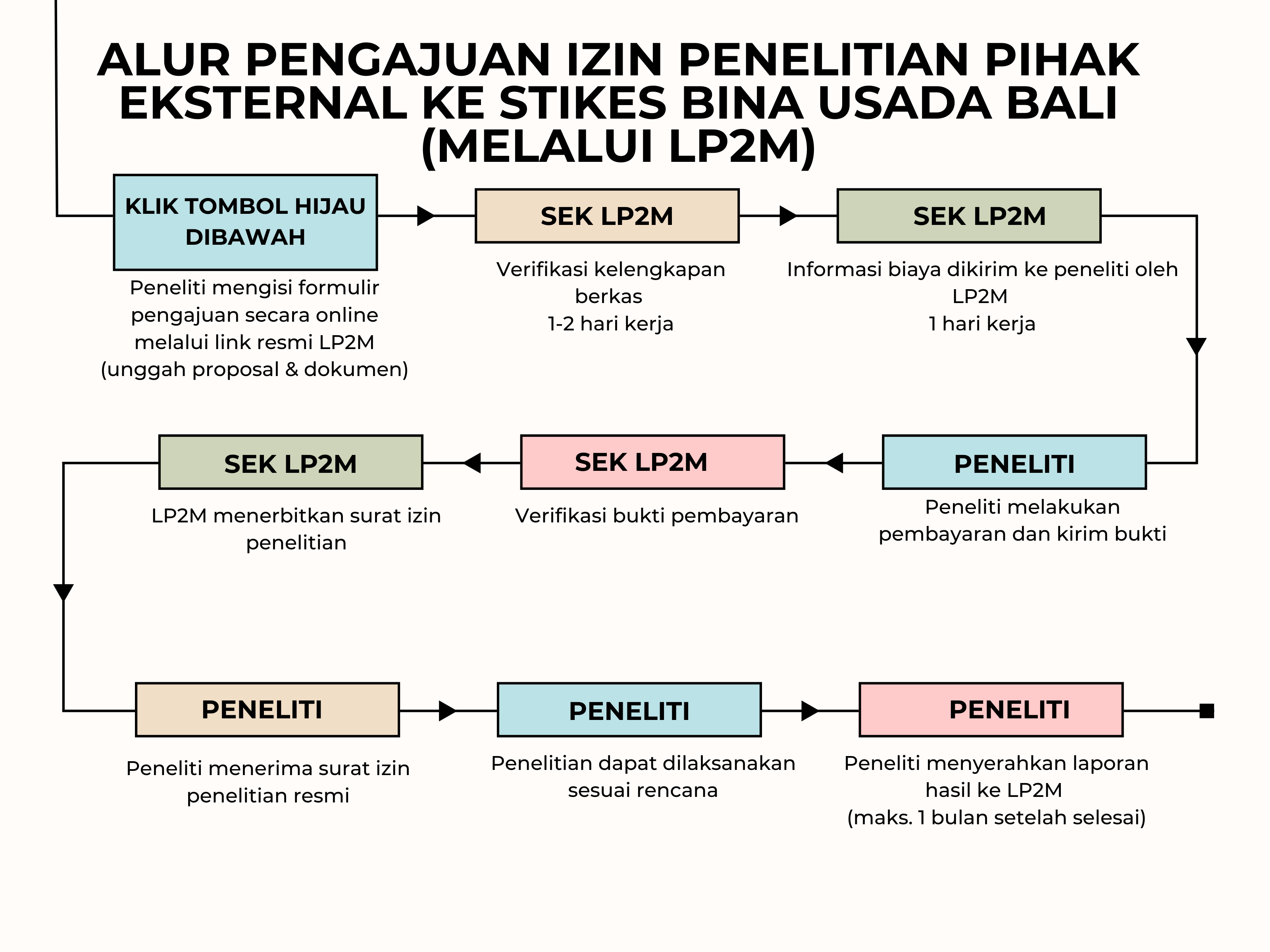 ALUR PENGAJUAN IZIN PENELITIAN PIHAK EKSTERNAL KE STIKES BINA USADA BALI (MELALUI LP2M)

KLIK TOMBOL HIJAU DIBAWAH

Peneliti mengisi formulir pengajuan secara online melalui link resmi LP2M (unggah proposal & dokumen)

SEK LP2M

Verifikasi kelengkapan berkas
1-2 hari kerja

SEK LP2M

Informasi biaya dikirim ke peneliti oleh LP2M
1 hari kerja

PENELITI

Peneliti melakukan pembayaran dan kirim bukti

SEK LP2M

Verifikasi bukti pembayaran

SEK LP2M

LP2M menerbitkan surat izin penelitian

PENELITI

Peneliti menerima surat izin penelitian resmi

PENELITI

Penelitian dapat dilaksanakan sesuai rencana

PENELITI

Peneliti menyerahkan laporan hasil ke LP2M
(maks. 1 bulan setelah selesai)